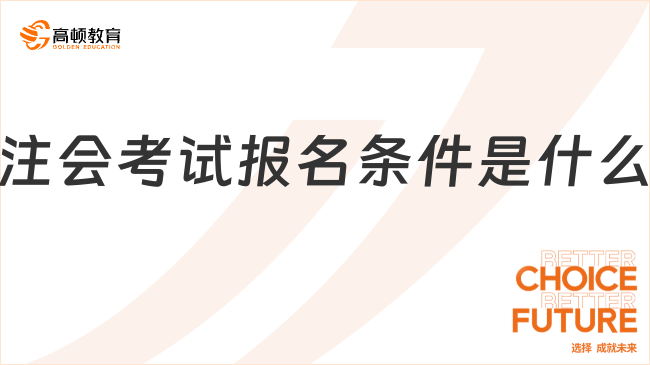 高顿教育
GOLDEN EDUCATION

注会考试报名条件是什么

BETTER
CHOICE
BETTER
FUTURE
选择 成就未来